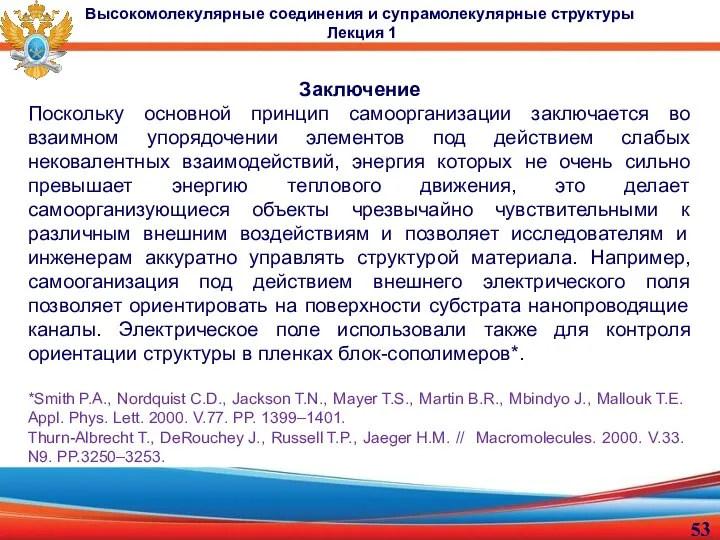 Высокомолекулярные соединения и супрамолекулярные структуры
Лекция 1

Заключение

Поскольку основной принцип самоорганизации заключается во взаимном упорядочении элементов под действием слабых нековалентных взаимодействий, энергия которых не очень сильно превышает энергию теплового движения, это делает самоорганизующиеся объекты чрезвычайно чувствительными к различным внешним воздействиям и позволяет исследователям и инженерам аккуратно управлять структурой материала. Например, самооганизация под действием внешнего электрического поля позволяет ориентировать на поверхности субстрата нанопроводящие каналы. Электрическое поле использовали также для контроля ориентации структуры в пленках блок-сополимеров*.

*Smith P.A., Nordquist C.D., Jackson T.N., Mayer T.S., Martin B.R., Mbindyo J., Mallouk T.E. Appl. Phys. Lett. 2000. V.77. PP. 1399–1401.
Thurn-Albrecht T., DeRouchey J., Russell T.P., Jaeger H.M. // Macromolecules. 2000. V.33. N9. PP.3250–3253.

53